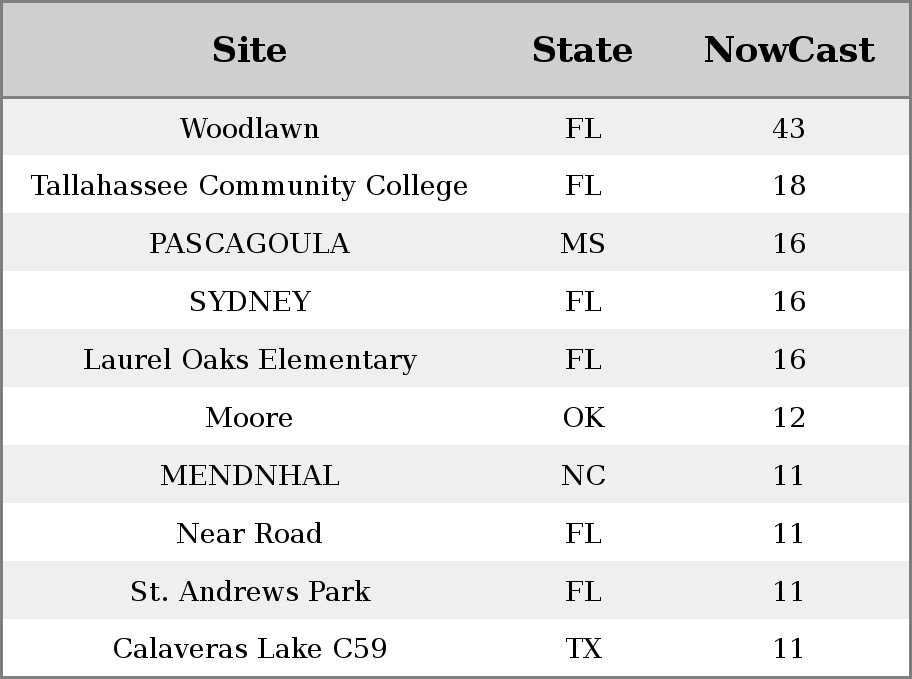 | Site | State | NowCast |
|---|---|---|
| Woodlawn | FL | 43 |
| Tallahassee Community College | FL | 18 |
| PASCAGOULA | MS | 16 |
| SYDNEY | FL | 16 |
| Laurel Oaks Elementary | FL | 16 |
| Moore | OK | 12 |
| MENDNHAL | NC | 11 |
| Near Road | FL | 11 |
| St. Andrews Park | FL | 11 |
| Calaveras Lake C59 | TX | 11 |